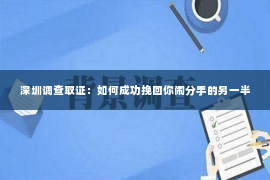 背景调查

深圳调查取证：如何成功挽回你闹分手的另一半